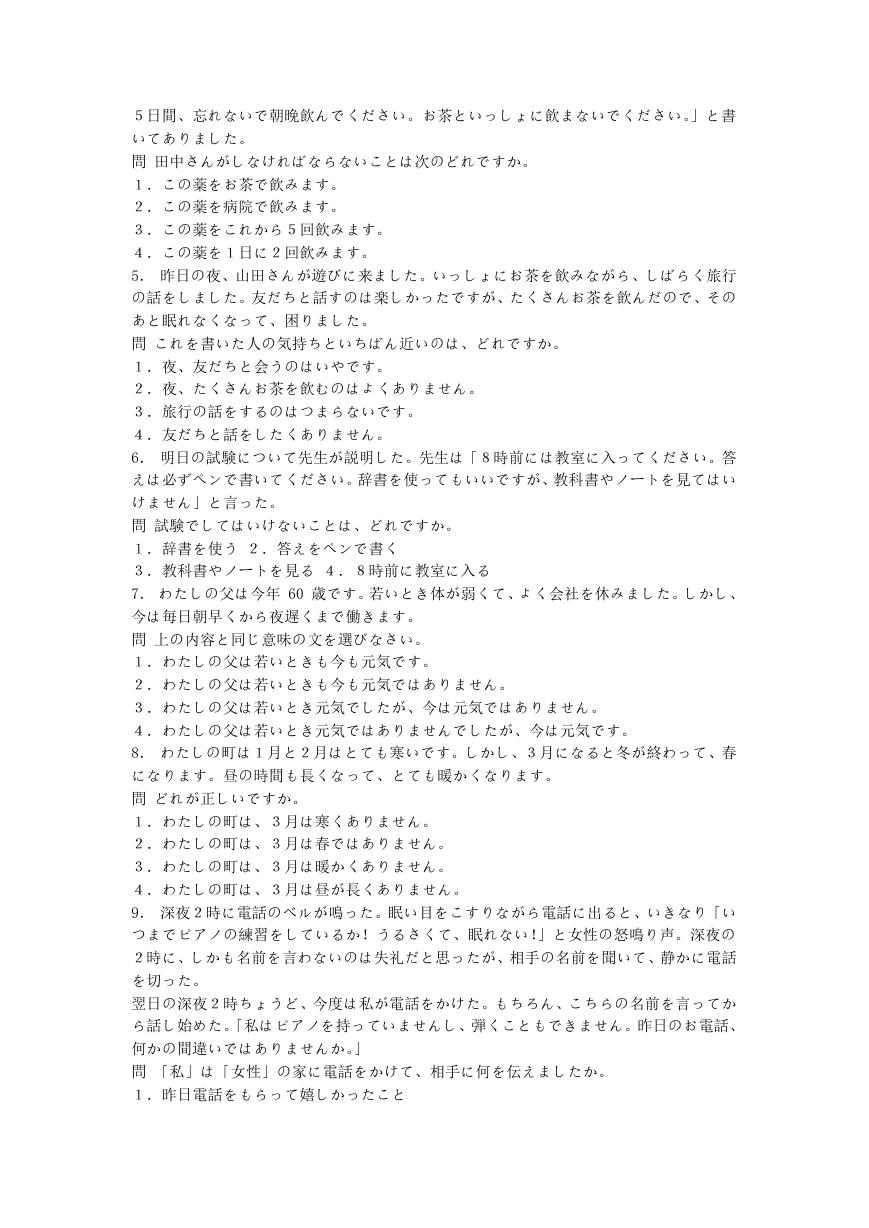 ５日間、忘れないで朝晩飲んでください。お茶といっしょに飲まないでください。」と書いてありました。
問 田中さんがしなければならないことは次のどれですか。
１．この薬をお茶で飲みます。
２．この薬を病院で飲みます。
３．この薬をこれから５回飲みます。
４．この薬を１日に２回飲みます。
5. 昨日の夜、山田さんが遊びに来ました。いっしょにお茶を飲みながら、しばらく旅行の話をしました。友だちと話すのは楽しかったですが、たくさんお茶を飲んだので、そのあと眠れなくなって、困りました。
問 これを書いた人の気持ちといちばん近いのは、どれですか。
１．夜、友だちと会うのはいやです。
２．夜、たくさんお茶を飲むのはよくありません。
３．旅行の話をするのはつまらないです。
４．友だちと話をしたくありません。
6. 明日の試験について先生が説明した。先生は「８時前には教室に入ってください。答えは必ずペンで書いてください。辞書を使ってもいいですが、教科書やノートを見てはいけません」と言った。
問 試験でしてはいけないことは、どれですか。
１．辞書を使う　２．答えをペンで書く
３．教科書やノートを見る　４．８時前に教室に入る
7. わたしの父は今年 60 歳です。若いとき体が弱くて、よく会社を休みました。しかし、今は毎日朝早くから夜遅くまで働きます。
問 上の内容と同じ意味の文を選びなさい。
１．わたしの父は若いときも今も元気です。
２．わたしの父は若いときも今も元気ではありません。
３．わたしの父は若いとき元気でしたが、今は元気ではありません。
４．わたしの父は若いとき元気ではありませんでしたが、今は元気です。
8. わたしの町は１月と２月はとても寒いです。しかし、３月になると冬が終わって、春になります。昼の時間も長くなって、とても暖かくなります。
問 どれが正しいですか。
１．わたしの町は、３月は寒くありません。
２．わたしの町は、３月は春ではありません。
３．わたしの町は、３月は暖かくありません。
４．わたしの町は、３月は昼が長くありません。
9. 深夜２時に電話のベルが鳴った。眠い目をこすりながら電話に出ると、いきなり「いつまでピアノの練習をしているか！うるさくて、眠れない！」と女性の怒鳴り声。深夜の２時に、しかも名前を言わないのは失礼だと思ったが、相手の名前を聞いて、静かに電話を切った。
翌日の深夜２時ちょうど、今度は私が電話をかけた。もちろん、こちらの名前を言ってから話し始めた。「私はピアノを持っていませんし、弾くこともできません。昨日のお電話、何かの間違いではありませんか。」
問 「私」は「女性」の家に電話をかけて、相手に何を伝えましたか。
１．昨日電話をもらって嬉しかったこと